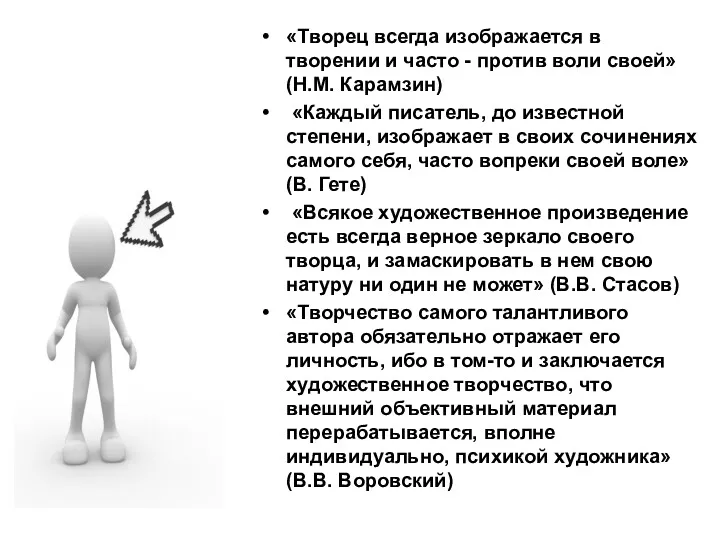 • «Творец всегда изображается в творении и часто - против воли своей» (Н.М. Карамзин)

• «Каждый писатель, до известной степени, изображает в своих сочинениях самого себя, часто вопреки своей воле» (В. Гете)

• «Всякое художественное произведение есть всегда верное зеркало своего творца, и замаскировать в нем свою натуру ни один не может» (В.В. Стасов)

• «Творчество самого талантливого автора обязательно отражает его личность, ибо в том-то и заключается художественное творчество, что внешний объективный материал перерабатывается, вполне индивидуально, психикой художника» (В.В. Воровский)